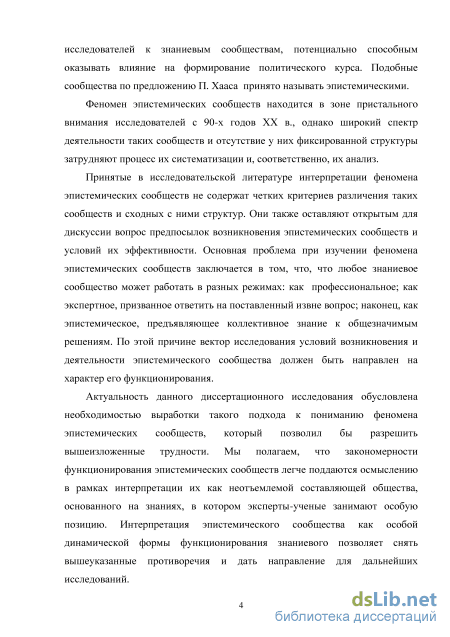 исследователей к знаниевым сообществам, потенциально способным оказывать влияние на формирование политического курса. Подобные сообщества по предложению П. Хааса принято называть эпистемическими.

Феномен эпистемических сообществ находится в зоне пристального внимания исследователей с 90-х годов XX в., однако широкий спектр деятельности таких сообществ и отсутствие у них фиксированной структуры затрудняют процесс их систематизации и, соответственно, их анализ.

Принятые в исследовательской литературе интерпретации феномена эпистемических сообществ не содержат четких критериев различения таких сообществ и сходных с ними структур. Они также оставляют открытым для дискуссии вопрос предпосылок возникновения эпистемических сообществ и условий их эффективности. Основная проблема при изучении феномена эпистемических сообществ заключается в том, что, что любое знаниевое сообщество может работать в разных режимах: как профессиональное; как экспертное, призванное ответить на поставленный извне вопрос; наконец, как эпистемическое, предъявляющее коллективное знание к общезначимым решениям. По этой причине вектор исследования условий возникновения и деятельности эпистемического сообщества должен быть направлен на характер его функционирования.

Актуальность данного диссертационного исследования обусловлена необходимостью выработки такого подхода к пониманию феномена эпистемических сообществ, который позволил бы разрешить вышеизложенные трудности. Мы полагаем, что закономерности функционирования эпистемических сообществ легче поддаются осмыслению в рамках интерпретации их как неотъемлемой составляющей общества, основанного на знаниях, в котором эксперты-ученые занимают особую позицию. Интерпретация эпистемического сообщества как особой динамической формы функционирования знаниевого позволяет снять вышеуказанные противоречия и дать направление для дальнейших исследований.

4

dsLib.net
библиотека диссертаций